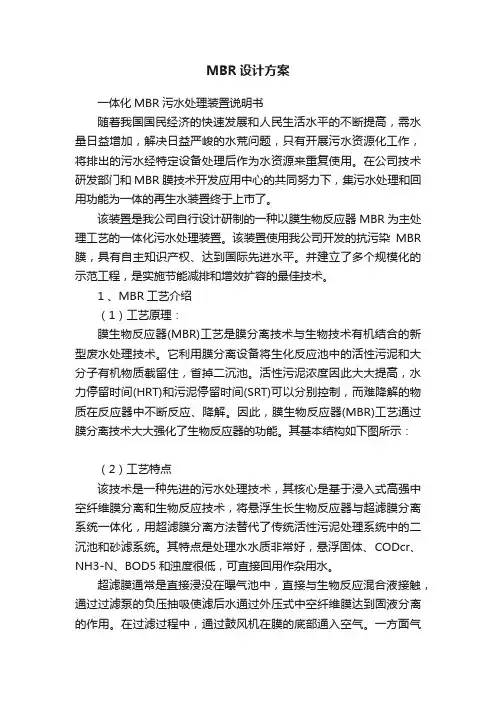 MBR 设计方案

一体化 MBR 污水处理装置说明书

随着我国国民经济的快速发展和人民生活水平的不断提高，需水量日益增加，解决日益严峻的水荒问题，只有开展污水资源化工作，将排出的污水经特定设备处理后作为水资源来重复使用。在公司技术研发部门和 MBR 膜技术开发应用中心的共同努力下，集污水处理和回用功能为一体的再生水装置终于上市了。

该装置是我公司自行设计研制的一种以膜生物反应器 MBR 为主处理工艺的一体化污水处理装置。该装置使用我公司开发的抗污染 MBR 膜，具有自主知识产权、达到国际先进水平。并建立了多个规模化的示范工程，是实施节能减排和增效扩容的最佳技术。

1 、MBR 工艺介绍

（1）工艺原理：

膜生物反应器(MBR)工艺是膜分离技术与生物技术有机结合的新型废水处理技术。它利用膜分离设备将生化反应池中的活性污泥和大分子有机物质截留住，省掉二沉池。活性污泥浓度因此大大提高，水力停留时间(HRT)和污泥停留时间(SRT)可以分别控制，而难降解的物质在反应器中不断反应、降解。因此，膜生物反应器(MBR)工艺通过膜分离技术大大强化了生物反应器的功能。其基本结构如下图所示：

（2）工艺特点

该技术是一种先进的污水处理技术，其核心是基于浸入式高强中空纤维膜分离和生物反应技术，将悬浮生长生物反应器与超滤膜分离系统一体化，用超滤膜分离方法替代了传统活性污泥处理系统中的二沉池和砂滤系统。其特点是处理水水质非常好，悬浮固体、CODcr、NH3-N、BOD5 和浊度很低，可直接回用作杂用水。

超滤膜通常是直接浸没在曝气池中，直接与生物反应混合液接触，通过过滤泵的负压抽吸使滤后水通过外压式中空纤维膜达到固液分离的作用。在过滤过程中，通过鼓风机在膜的底部通入空气。一方面气